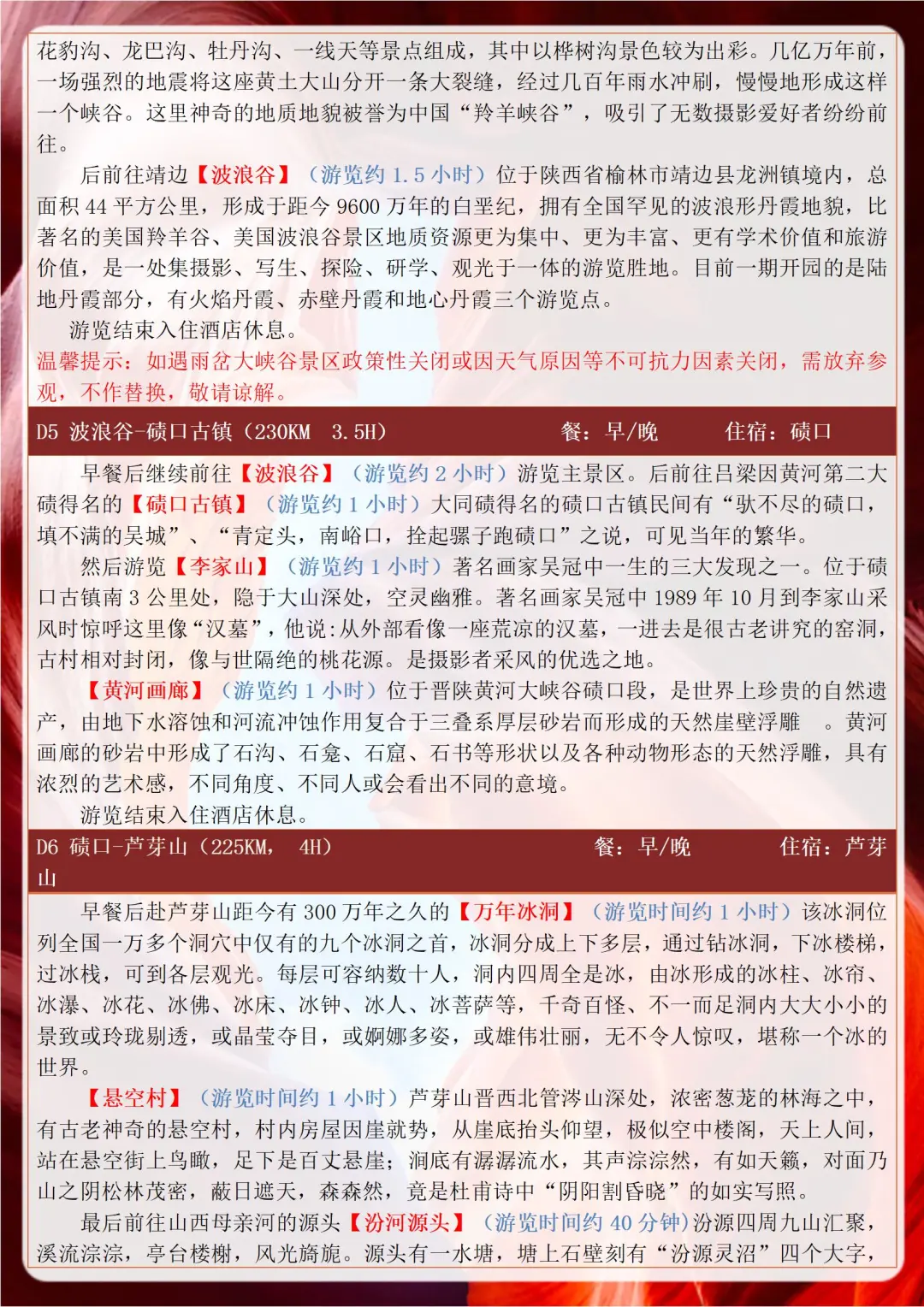 花豹沟、龙巴沟、牡丹沟、一线天等景点组成，其中以桦树沟景色较为出彩。几亿万年前，一场强烈的地震将这座黄土大山分开一条大裂缝，经过几百年雨水冲刷，慢慢地形成这样一个峡谷。这里神奇的地质地貌被誉为中国“羚羊峡谷”，吸引了无数摄影爱好者纷纷前往。

后前往靖边【波浪谷】（游览约 1.5 小时）位于陕西省榆林市靖边县龙洲镇境内，总面积 44 平方公里，形成于距今 9600 万年的白垩纪，拥有全国罕见的波浪形丹霞地貌，比著名的美国羚羊谷、美国波浪谷景区地质资源更为集中、更为丰富、更有学术价值和旅游价值，是一处集摄影、写生、探险、研学、观光于一体的游览胜地。目前一期开园的是陆地丹霞部分，有火焰丹霞、赤壁丹霞和地心丹霞三个游览点。

游览结束入住酒店休息。

温馨提示：如遇雨岔大峡谷景区政策性关闭或因天气原因等不可抗力因素关闭，需放弃参观，不作替换，敬请谅解。

D5 波浪谷-碛口古镇（230KM 3.5H） 餐：早/晚 住宿：碛口

早餐后继续前往【波浪谷】（游览约 2 小时）游览主景区。后前往吕梁因黄河第二大碛得名的【碛口古镇】（游览约 1 小时）大同碛得名的碛口古镇民间有“驮不尽的碛口，填不满的吴城”、“青定头，南峪口，拴起骡子跑碛口”之说，可见当年的繁华。

然后游览【李家山】（游览约 1 小时）著名画家吴冠中一生的三大发现之一。位于碛口古镇南 3 公里处，隐于大山深处，空灵幽雅。著名画家吴冠中 1989 年 10 月到李家山采风时惊呼这里像“汉墓”，他说:从外部看像一座荒凉的汉墓，一进去是很古老讲究的窑洞，古村相对封闭，像与世隔绝的桃花源。是摄影者采风的优选之地。

【黄河画廊】（游览约 1 小时）位于晋陕黄河大峡谷碛口段，是世界上珍贵的自然遗产，由地下水溶蚀和河流冲蚀作用复合于三叠系厚层砂岩而形成的天然崖壁浮雕 。黄河画廊的砂岩中形成了石沟、石龛、石窟、石书等形状以及各种动物形态的天然浮雕，具有浓烈的艺术感，不同角度、不同人或会看出不同的意境。

游览结束入住酒店休息。

D6 碛口-芦芽山（225KM， 4H） 餐：早/晚 住宿：芦芽山

早餐后赴芦芽山距今有 300 万年之久的【万年冰洞】（游览时间约 1 小时）该冰洞位列全国一万多个洞穴中仅有的九个冰洞之首，冰洞分成上下多层，通过钻冰洞，下冰楼梯，过冰栈，可到各层观光。每层可容纳数十人，洞内四周全是冰，由冰形成的冰柱、冰帘、冰瀑、冰花、冰佛、冰床、冰钟、冰人、冰菩萨等，千奇百怪、不一而足洞内大大小小的景致或玲珑剔透，或晶莹夺目，或婀娜多姿，或雄伟壮丽，无不令人惊叹，堪称一个冰的世界。

【悬空村】（游览时间约 1 小时）芦芽山晋西北管涔山深处，浓密葱茏的林海之中，有古老神奇的悬空村，村内房屋因崖就势，从崖底抬头仰望，极似空中楼阁，天上人间，站在悬空街上鸟瞰，足下是百丈悬崖；涧底有潺潺流水，其声淙淙然，有如天籁，对面乃山之阴松林茂密，蔽日遮天，森森然，竟是杜甫诗中“阴阳割昏晓”的如实写照。

最后前往山西母亲河的源头【汾河源头】（游览时间约 40 分钟）汾源四周九山汇聚，溪流淙淙，亭台楼榭，风光旖旎。源头有一水塘，塘上石壁刻有“汾源灵沼”四个大字，